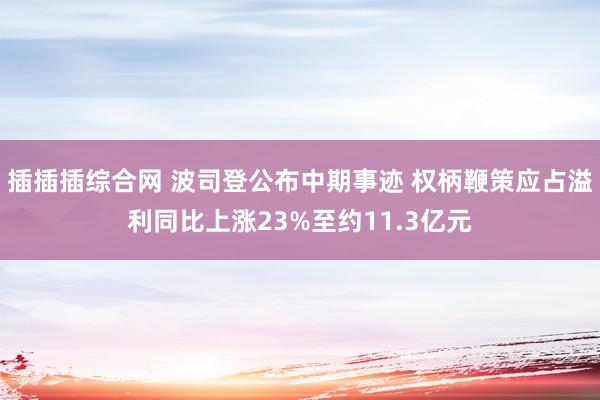 插插插综合网 波司登公布中期事迹 权柄鞭策应占溢利同比上涨23%至约11.3亿元